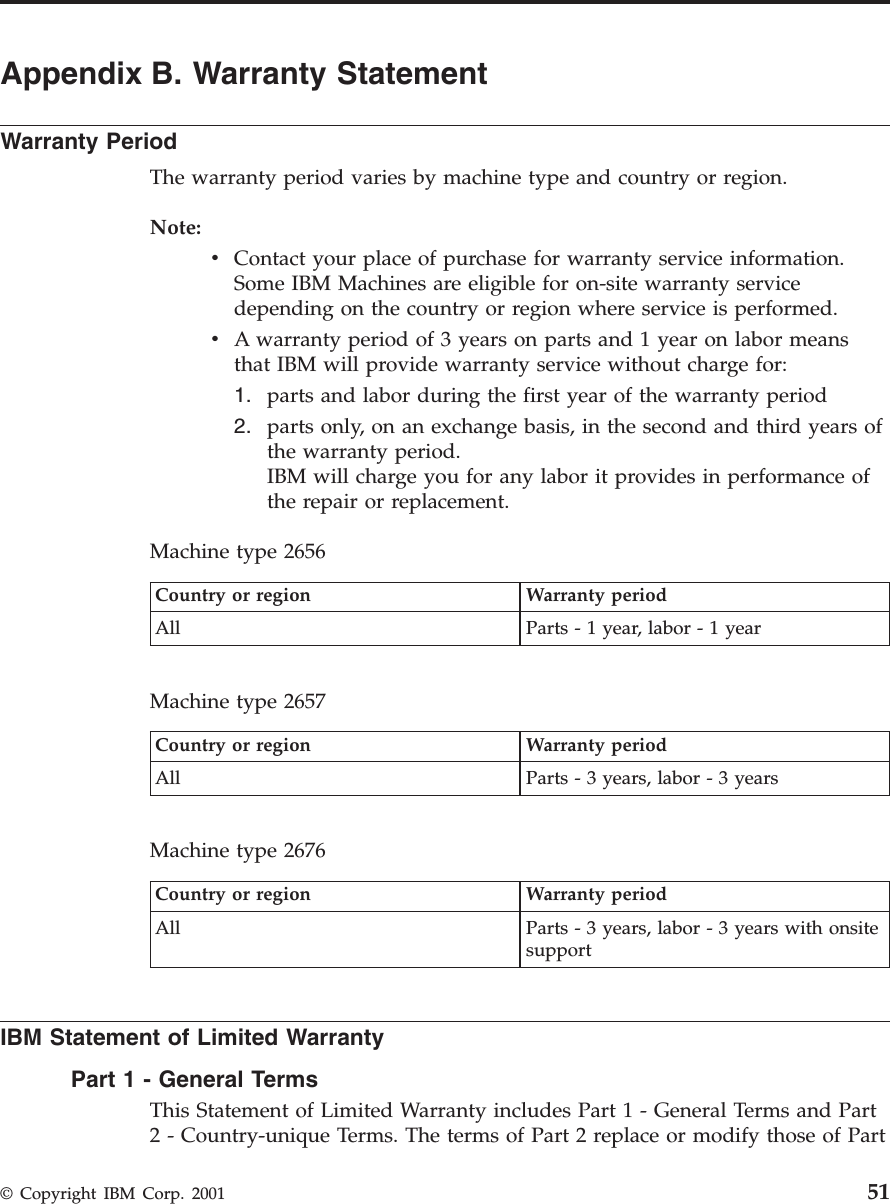 Appendix B. Warranty Statement

Warranty Period

The warranty period varies by machine type and country or region.

Note:

• Contact your place of purchase for warranty service information. Some IBM Machines are eligible for on-site warranty service depending on the country or region where service is performed.
• A warranty period of 3 years on parts and 1 year on labor means that IBM will provide warranty service without charge for:
1. parts and labor during the first year of the warranty period
2. parts only, on an exchange basis, in the second and third years of the warranty period.
IBM will charge you for any labor it provides in performance of the repair or replacement.

Machine type 2656

| Country or region | Warranty period |
|---|---|
| All | Parts - 1 year, labor - 1 year |

Machine type 2657

| Country or region | Warranty period |
|---|---|
| All | Parts - 3 years, labor - 3 years |

Machine type 2676

| Country or region | Warranty period |
|---|---|
| All | Parts - 3 years, labor - 3 years with onsite support |

IBM Statement of Limited Warranty

Part 1 - General Terms

This Statement of Limited Warranty includes Part 1 - General Terms and Part 2 - Country-unique Terms. The terms of Part 2 replace or modify those of Part

© Copyright IBM Corp. 2001 51